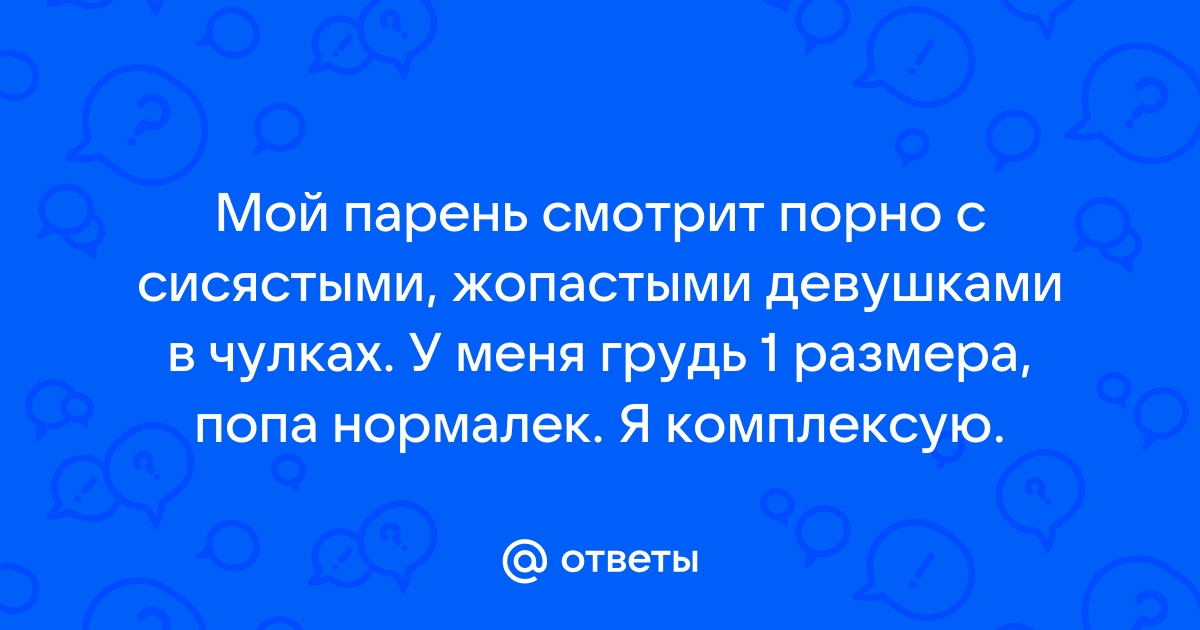 Мой парень смотрит порно с сисястыми, жопастыми девушками в чулках. У меня грудь 1 размера, попа нормалек. Я комплексую.

@ ответы